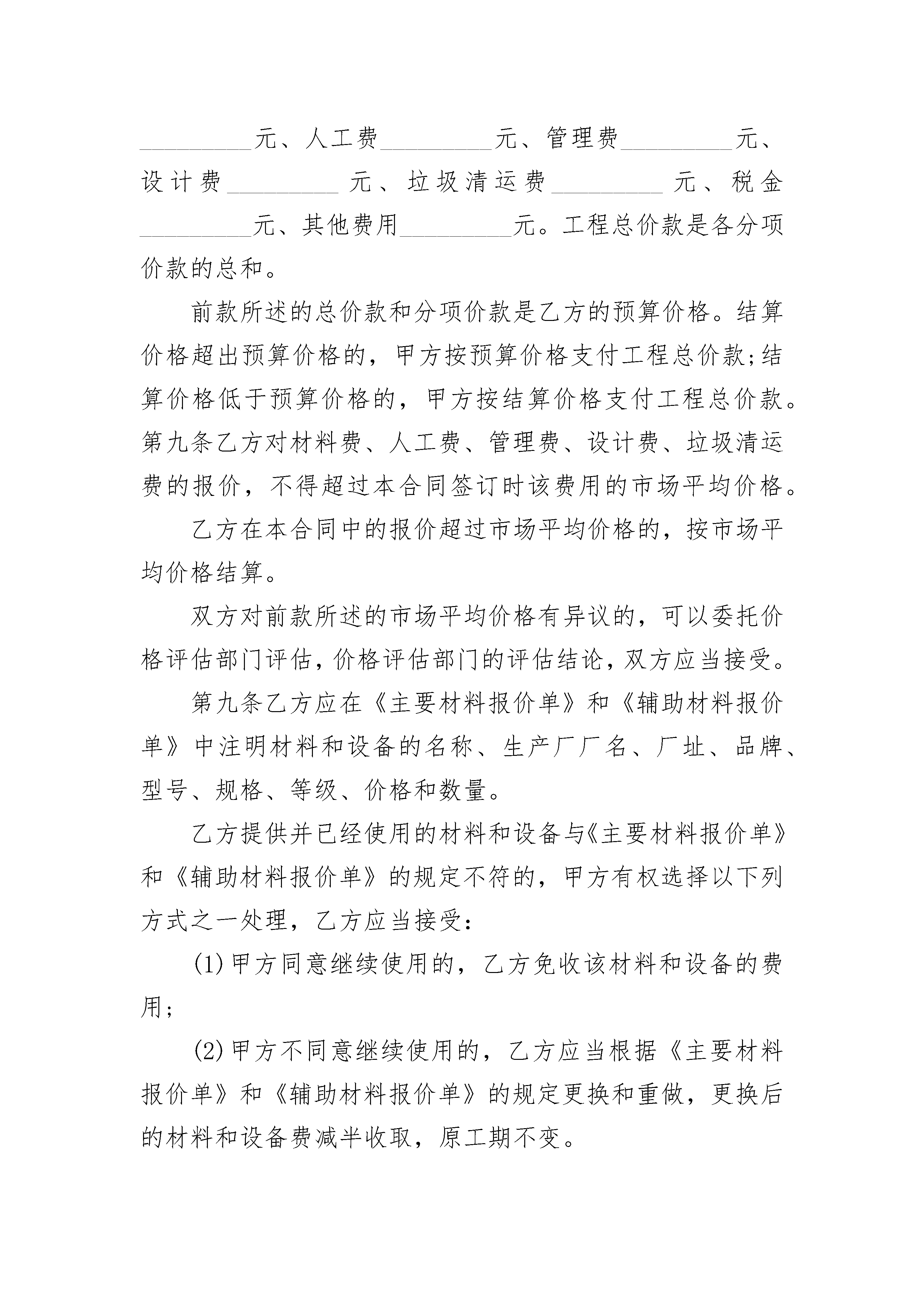 __________元、人工费__________元、管理费__________元、设计费__________元、垃圾清运费__________元、税金__________元、其他费用__________元。工程总价款是各分项价款的总和。

前款所述的总价款和分项价款是乙方的预算价格。结算价格超出预算价格的，甲方按预算价格支付工程总价款;结算价格低于预算价格的，甲方按结算价格支付工程总价款。第九条乙方对材料费、人工费、管理费、设计费、垃圾清运费的报价，不得超过本合同签订时该费用的市场平均价格。

乙方在本合同中的报价超过市场平均价格的，按市场平均价格结算。

双方对前款所述的市场平均价格有异议的，可以委托价格评估部门评估，价格评估部门的评估结论，双方应当接受。

第九条乙方应在《主要材料报价单》和《辅助材料报价单》中注明材料和设备的名称、生产厂厂名、厂址、品牌、型号、规格、等级、价格和数量。

乙方提供并已经使用的材料和设备与《主要材料报价单》和《辅助材料报价单》的规定不符的，甲方有权选择以下列方式之一处理，乙方应当接受:

(1)甲方同意继续使用的，乙方免收该材料和设备的费用;

(2)甲方不同意继续使用的，乙方应当根据《主要材料报价单》和《辅助材料报价单》的规定更换和重做，更换后的材料和设备费减半收取，原工期不变。